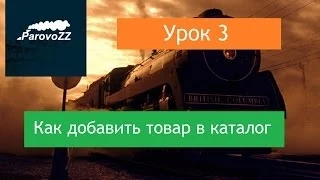 ParovoZZ

Урок 3

BRITISH COLUMBIA

Как добавить товар в каталог